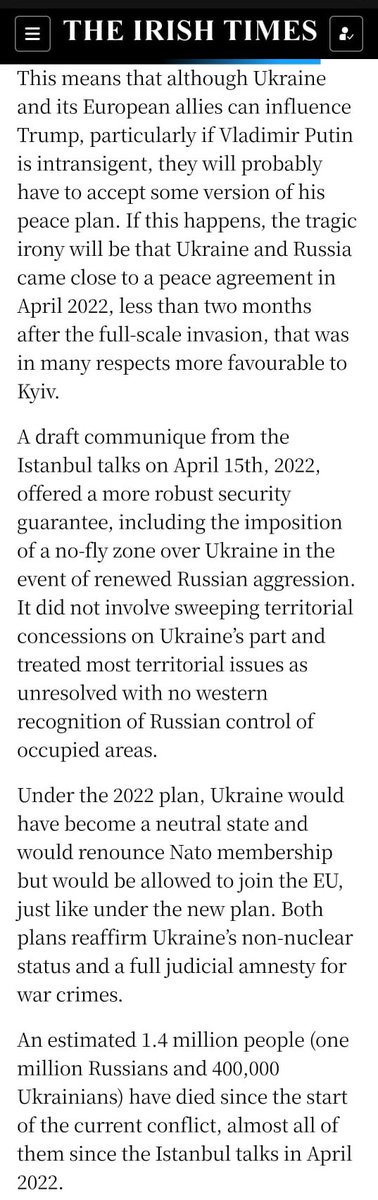 THE IRISH TIMES

This means that although Ukraine and its European allies can influence Trump, particularly if Vladimir Putin is intransigent, they will probably have to accept some version of his peace plan. If this happens, the tragic irony will be that Ukraine and Russia came close to a peace agreement in April 2022, less than two months after the full-scale invasion, that was in many respects more favourable to Kyiv.

A draft communique from the Istanbul talks on April 15th, 2022, offered a more robust security guarantee, including the imposition of a no-fly zone over Ukraine in the event of renewed Russian aggression. It did not involve sweeping territorial concessions on Ukraine's part and treated most territorial issues as unresolved with no western recognition of Russian control of occupied areas.

Under the 2022 plan, Ukraine would have become a neutral state and would renounce Nato membership but would be allowed to join the EU, just like under the new plan. Both plans reaffirm Ukraine's non-nuclear status and a full judicial amnesty for war crimes.

An estimated 1.4 million people (one million Russians and 400,000 Ukrainians) have died since the start of the current conflict, almost all of them since the Istanbul talks in April 2022.